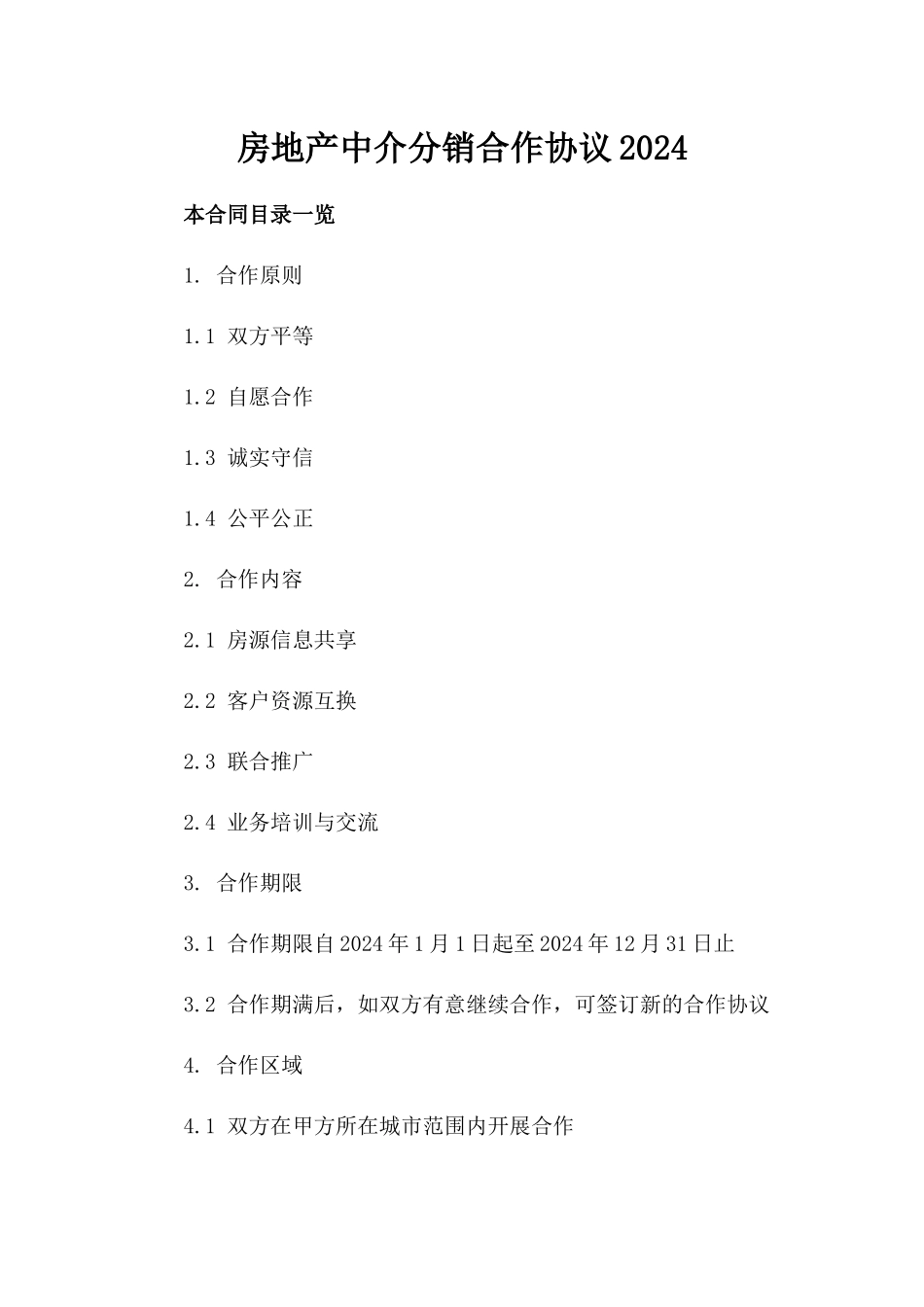 房地产中介分销合作协议2024

本合同目录一览

1. 合作原则

1.1 双方平等

1.2 自愿合作

1.3 诚实守信

1.4 公平公正

2. 合作内容

2.1 房源信息共享

2.2 客户资源互换

2.3 联合推广

2.4 业务培训与交流

3. 合作期限

3.1 合作期限自2024年1月1日起至2024年12月31日止

3.2 合作期满后，如双方有意继续合作，可签订新的合作协议

4. 合作区域

4.1 双方在甲方所在城市范围内开展合作